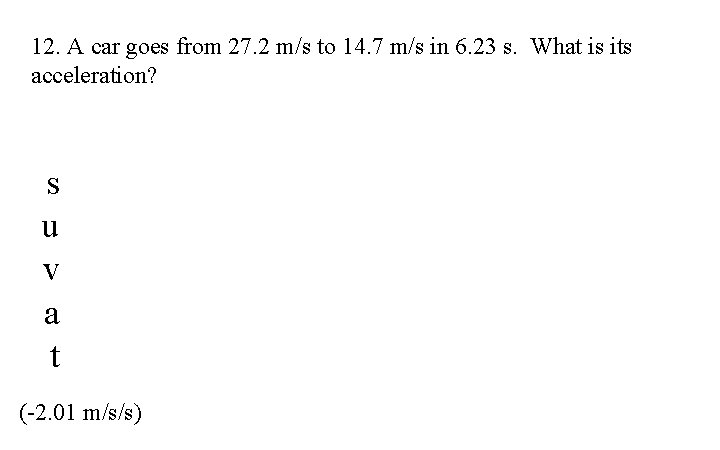 12. A car goes from 27.2 m/s to 14.7 m/s in 6.23 s. What is its acceleration?

s
u
v
a
t

(-2.01 m/s/s)